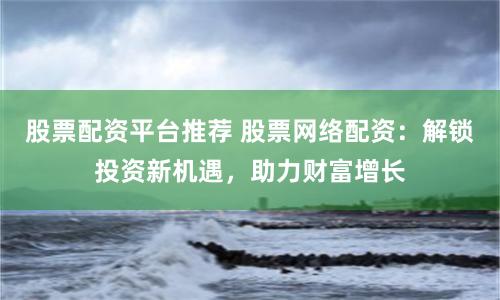 股票配资平台推荐 股票网络配资：解锁投资新机遇，助力财富增长